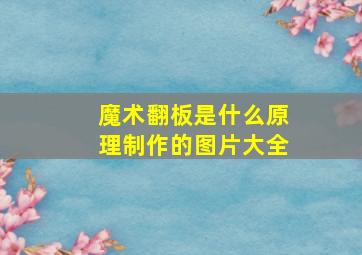 魔术翻板是什么原理制作的图片大全